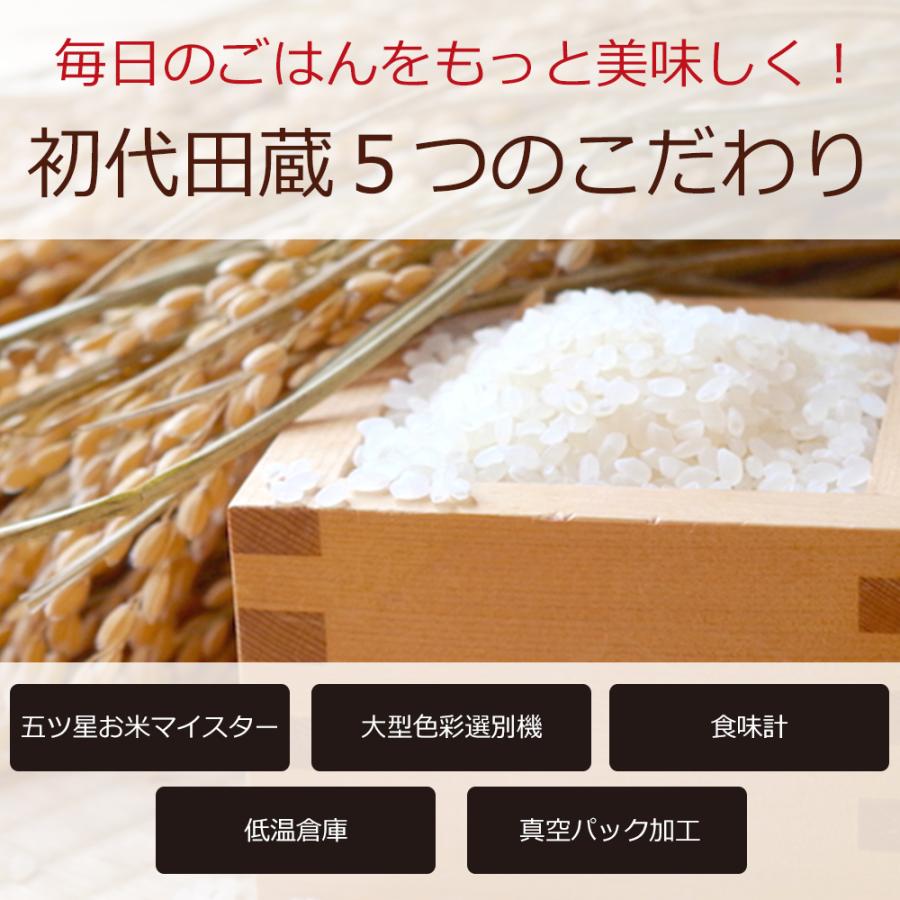 毎日のごはんをもっと美味しく！

初代田蔵５つのこだわり

五ツ星お米マイスター

大型色彩選別機

食味計

低温倉庫

真空パック加工